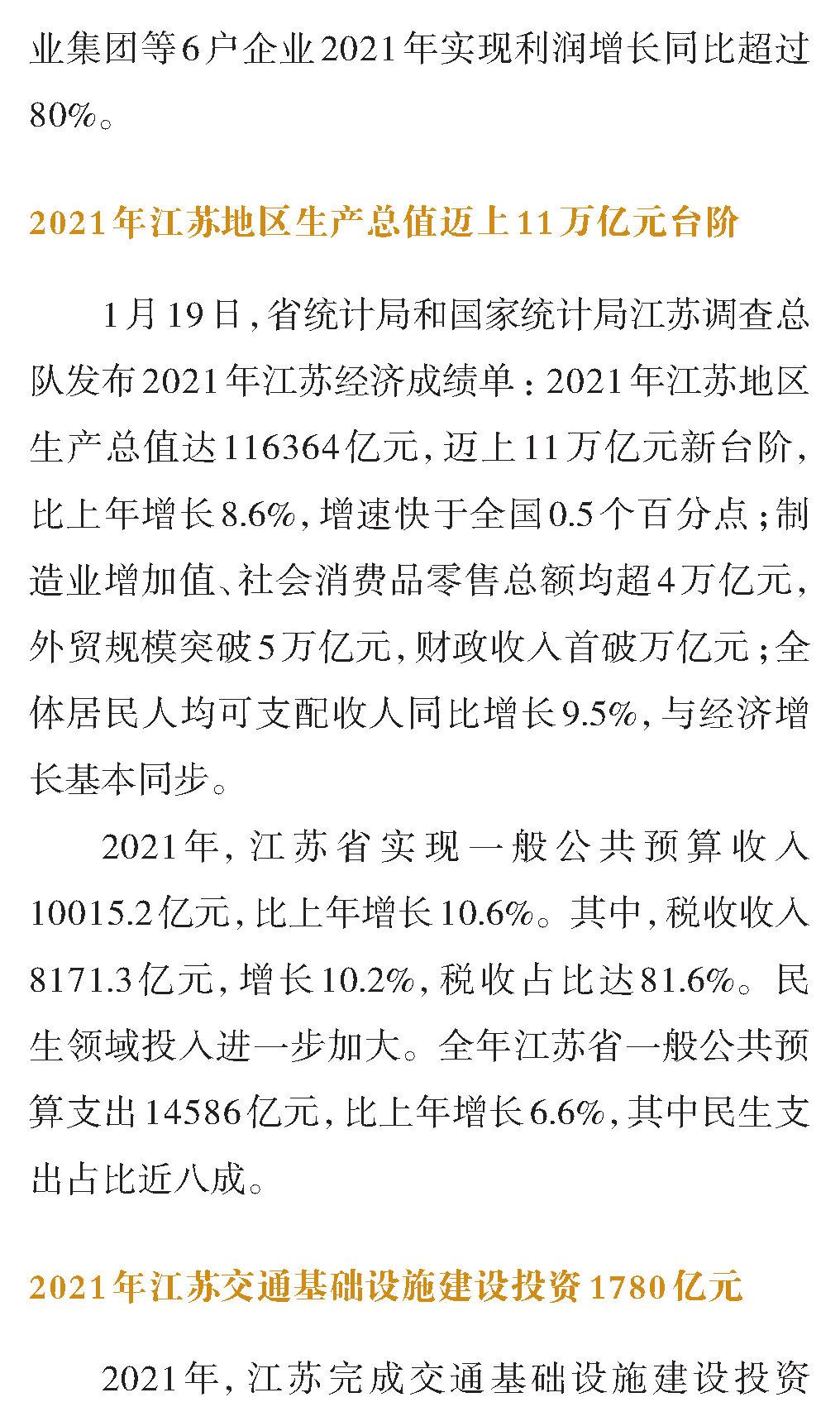 业集团等6户企业2021年实现利润增长同比超过80%。

2021年江苏地区生产总值迈上11万亿元台阶

1月19日，省统计局和国家统计局江苏调查总队发布2021年江苏经济成绩单：2021年江苏地区生产总值达116364亿元，迈上11万亿元新台阶，比上年增长8.6%，增速快于全国0.5个百分点；制造业增加值、社会消费品零售总额均超4万亿元，外贸规模突破5万亿元，财政收入首破万亿元；全体居民人均可支配收人同比增长9.5%，与经济增长基本同步。

2021年，江苏省实现一般公共预算收入10015.2亿元，比上年增长10.6%。其中，税收收入8171.3亿元，增长10.2%，税收占比达81.6%。民生领域投入进一步加大。全年江苏省一般公共预算支出14586亿元，比上年增长6.6%，其中民生支出占比近八成。

2021年江苏交通基础设施建设投资1780亿元

2021年，江苏完成交通基础设施建设投资